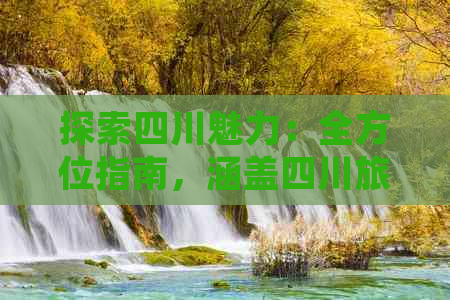 探索四川魅力：全方位指南，涵盖四川旅